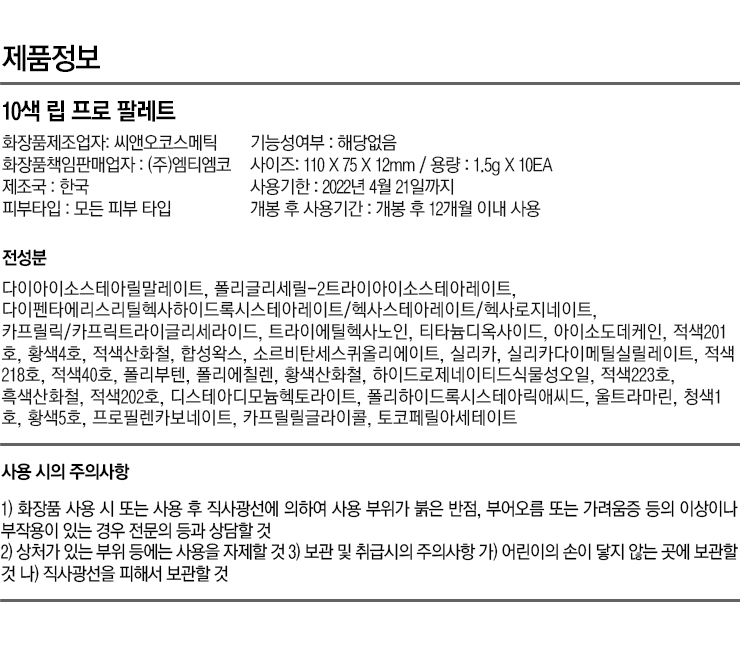 제품정보

10색 립 프로 팔레트

화장품제조업자: 씨앤오코스메틱
화장품책임판매업자 : (주)엠티엠코
제조국 : 한국
피부타입 : 모든 피부 타입

기능성여부 : 해당없음
사이즈: 110 X 75 X 12mm / 용량 : 1.5g X 10EA
사용기한 : 2022년 4월 21일까지
개봉 후 사용기간 : 개봉 후 12개월 이내 사용

전성분

다이아이소스테아릴말레이트, 폴리글리세릴-2트라이아이소스테아레이트, 다이펜타에리스리틸헥사하이드록시스테아레이트/헥사스테아레이트/헥사로지네이트, 카프릴릭/카프릭트라이글리세라이드, 트라이에틸헥사노인, 티타늄디옥사이드, 아이소도데케인, 적색201호, 황색4호, 적색산화철, 합성왁스, 소르비탄세스퀴올리에이트, 실리카, 실리카다이메틸실릴레이트, 적색218호, 적색40호, 폴리부텐, 폴리에칠렌, 황색산화철, 하이드로제네이티드식물성오일, 적색223호, 흑색산화철, 적색202호, 디스테아디모늄헥토라이트, 폴리하이드록시스테아릭애씨드, 울트라마린, 청색1호, 황색5호, 프로필렌카보네이트, 카프릴릴글라이콜, 토코페릴아세테이트

사용 시의 주의사항

1) 화장품 사용 시 또는 사용 후 직사광선에 의하여 사용 부위가 붉은 반점, 부어오름 또는 가려움증 등의 이상이나 부작용이 있는 경우 전문의 등과 상담할 것
2) 상처가 있는 부위 등에는 사용을 자제할 것 3) 보관 및 취급시의 주의사항 가) 어린이의 손이 닿지 않는 곳에 보관할 것 나) 직사광선을 피해서 보관할 것